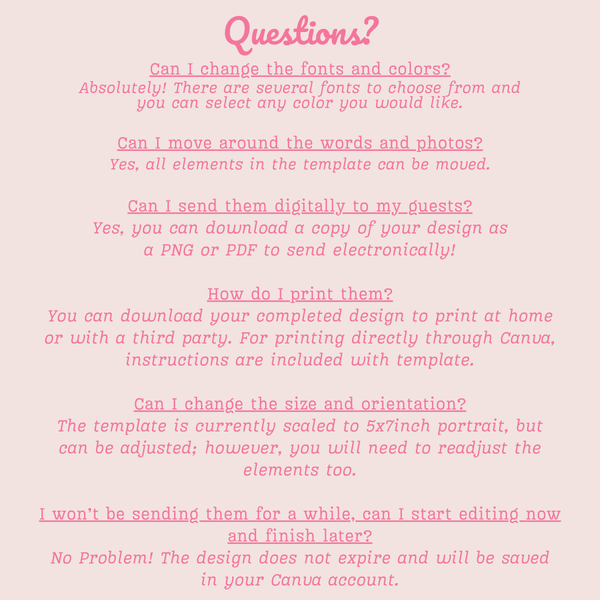 Questions?

Can I change the fonts and colors?
Absolutely! There are several fonts to choose from and you can select any color you would like.

Can I move around the words and photos?
Yes, all elements in the template can be moved.

Can I send them digitally to my guests?
Yes, you can download a copy of your design as a PNG or PDF to send electronically!

How do I print them?
You can download your completed design to print at home or with a third party. For printing directly through Canva, instructions are included with template.

Can I change the size and orientation?
The template is currently scaled to 5x7inch portrait, but can be adjusted; however, you will need to readjust the elements too.

I won't be sending them for a while, can I start editing now and finish later?
No Problem! The design does not expire and will be saved in your Canva account.